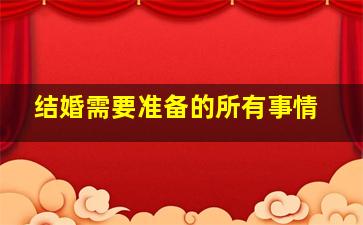 结婚需要准备的所有事情